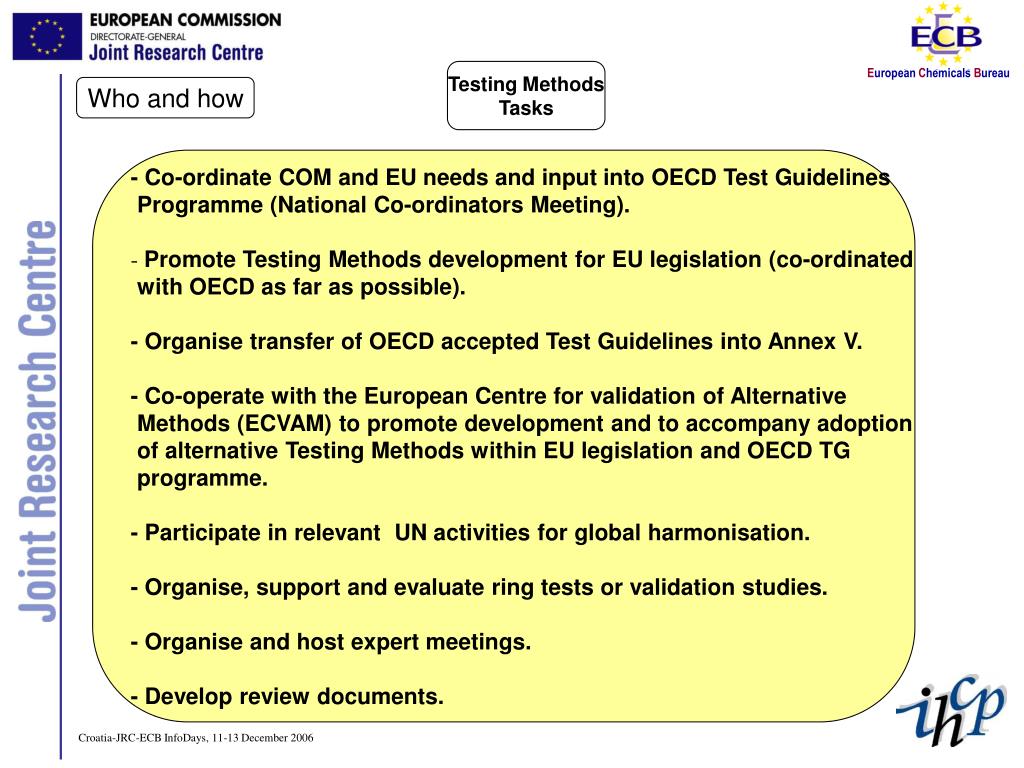 EUROPEAN COMMISSION
DIRECTORATE-GENERAL
Joint Research Centre

ECB
European Chemicals Bureau

Joint Research Centre

Who and how

Testing Methods Tasks

- Co-ordinate COM and EU needs and input into OECD Test Guidelines Programme (National Co-ordinators Meeting).

- Promote Testing Methods development for EU legislation (co-ordinated with OECD as far as possible).

- Organise transfer of OECD accepted Test Guidelines into Annex V.

- Co-operate with the European Centre for validation of Alternative Methods (ECVAM) to promote development and to accompany adoption of alternative Testing Methods within EU legislation and OECD TG programme.

- Participate in relevant UN activities for global harmonisation.

- Organise, support and evaluate ring tests or validation studies.

- Organise and host expert meetings.

- Develop review documents.

ihcp

Croatia-JRC-ECB InfoDays, 11-13 December 2006